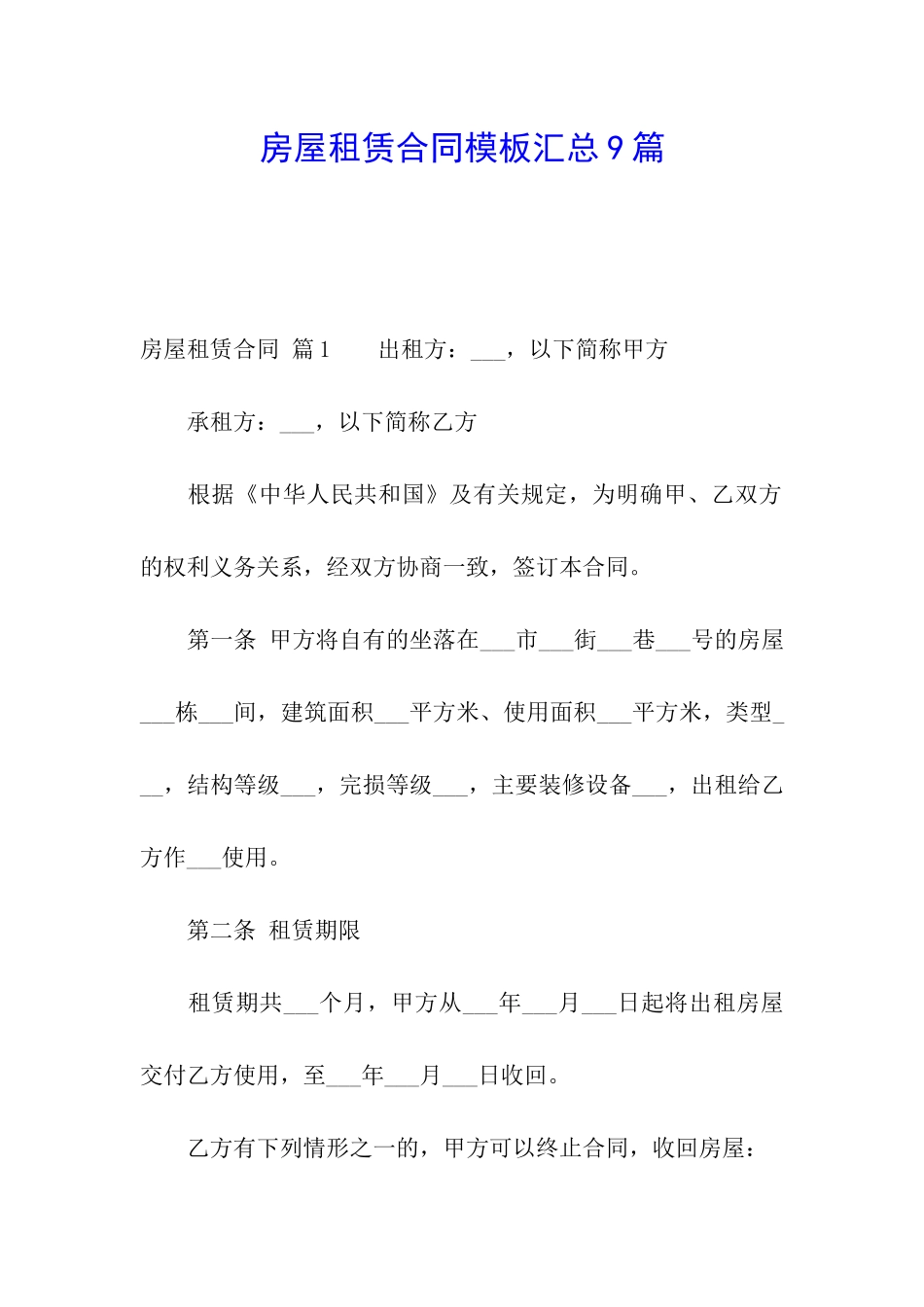 房屋租赁合同模板汇总9篇

房屋租赁合同 篇1 出租方：___，以下简称甲方

承租方：___，以下简称乙方

根据《中华人民共和国》及有关规定，为明确甲、乙双方的权利义务关系，经双方协商一致，签订本合同。

第一条 甲方将自有的坐落在___市___街___巷___号的房屋___栋___间，建筑面积___平方米、使用面积___平方米，类型___，结构等级___，完损等级___，主要装修设备___，出租给乙方作___使用。

第二条 租赁期限

租赁期共___个月，甲方从___年___月___日起将出租房屋交付乙方使用，至___年___月___日收回。

乙方有下列情形之一的，甲方可以终止合同，收回房屋：